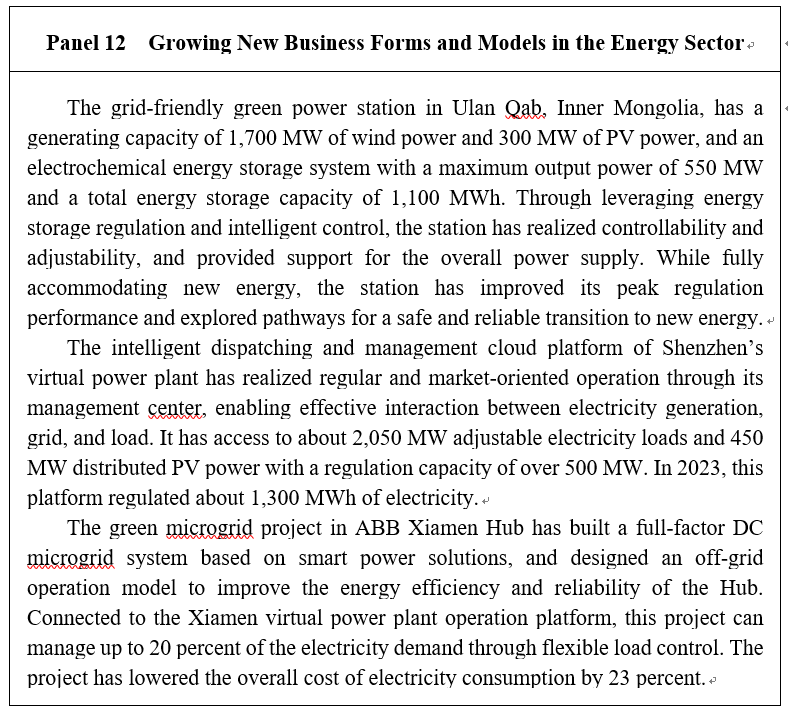 Panel 12 Growing New Business Forms and Models in the Energy Sector

The grid-friendly green power station in Ulan Qab, Inner Mongolia, has a generating capacity of 1,700 MW of wind power and 300 MW of PV power, and an electrochemical energy storage system with a maximum output power of 550 MW and a total energy storage capacity of 1,100 MWh. Through leveraging energy storage regulation and intelligent control, the station has realized controllability and adjustability, and provided support for the overall power supply. While fully accommodating new energy, the station has improved its peak regulation performance and explored pathways for a safe and reliable transition to new energy.

The intelligent dispatching and management cloud platform of Shenzhen's virtual power plant has realized regular and market-oriented operation through its management center, enabling effective interaction between electricity generation, grid, and load. It has access to about 2,050 MW adjustable electricity loads and 450 MW distributed PV power with a regulation capacity of over 500 MW. In 2023, this platform regulated about 1,300 MWh of electricity.

The green microgrid project in ABB Xiamen Hub has built a full-factor DC microgrid system based on smart power solutions, and designed an off-grid operation model to improve the energy efficiency and reliability of the Hub. Connected to the Xiamen virtual power plant operation platform, this project can manage up to 20 percent of the electricity demand through flexible load control. The project has lowered the overall cost of electricity consumption by 23 percent.